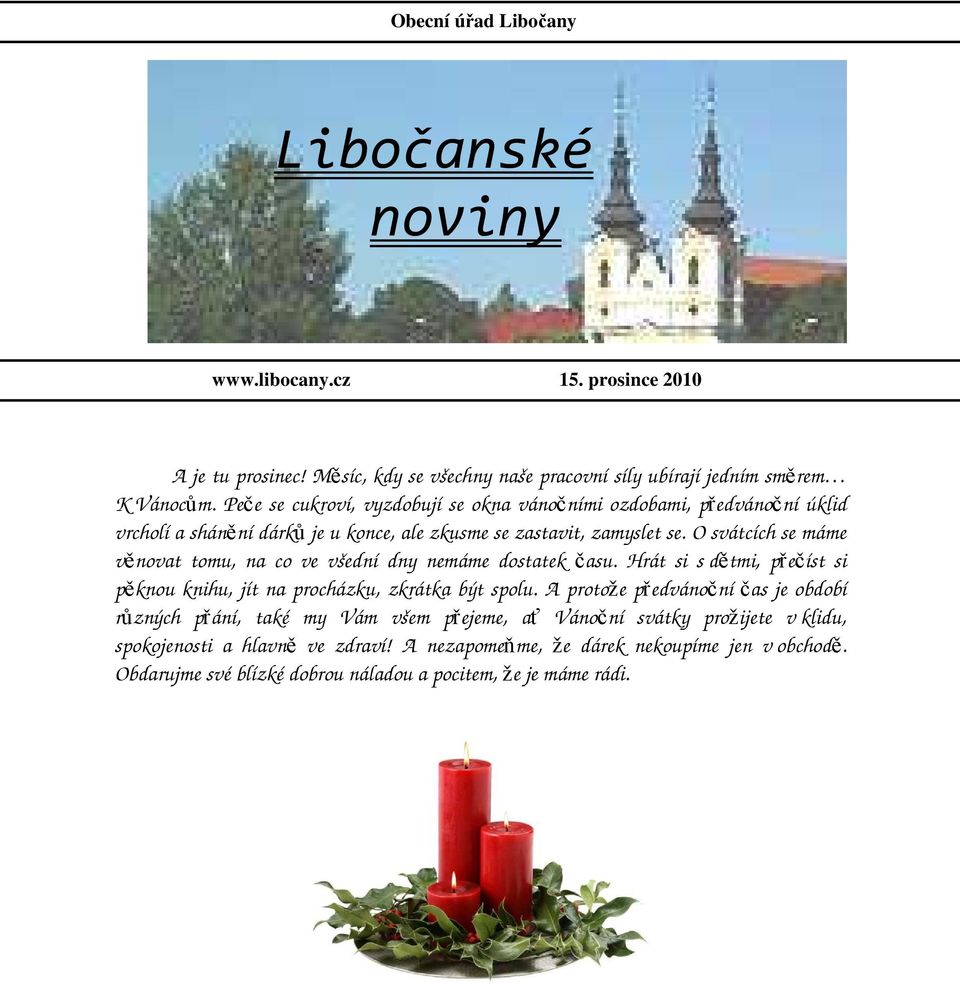 Obecní úřad Libočany

Libočanské noviny

www.libocany.cz

15. prosince 2010

A je tu prosinec! Měsíc, kdy se všechny naše pracovní síly ubírají jedním směrem… K Vánocům. Peče se cukroví, vyzdobují se okna vánočními ozdobami, předvánoční úklid vrcholí a shánění dárků je u konce, ale zkusme se zastavit, zamyslet se. O svátcích se máme věnovat tomu, na co ve všední dny nemáme dostatek času. Hrát si s dětmi, přečíst si pěknou knihu, jít na procházku, zkrátka být spolu. A protože předvánoční čas je období různých přání, také my Vám všem přejeme, ať Vánoční svátky prožijete v klidu, spokojenosti a hlavně ve zdraví! A nezapomeňme, že dárek nekoupíme jen v obchodě. Obdarujme své blízké dobrou náladou a pocitem, že je máme rádi.